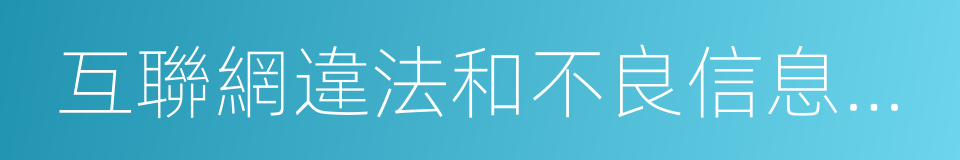 互聯網違法和不良信息...